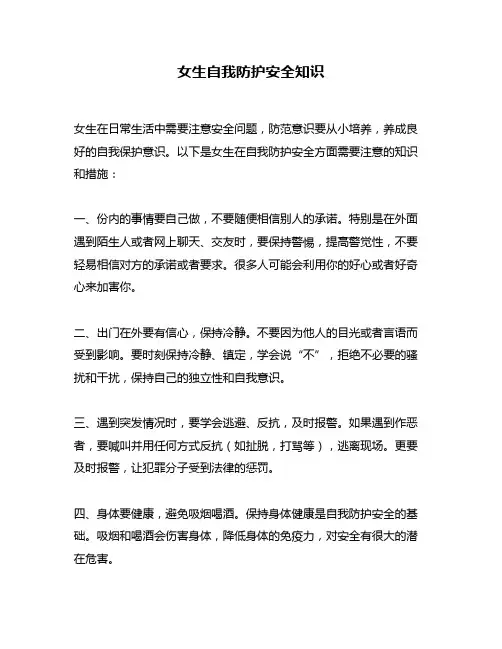 女生自我防护安全知识

女生在日常生活中需要注意安全问题，防范意识要从小培养，养成良好的自我保护意识。以下是女生在自我防护安全方面需要注意的知识和措施：

一、份内的事情要自己做，不要随便相信别人的承诺。特别是在外面遇到陌生人或者网上聊天、交友时，要保持警惕，提高警觉性，不要轻易相信对方的承诺或者要求。很多人可能会利用你的好心或者好奇心来加害你。

二、出门在外要有信心，保持冷静。不要因为他人的目光或者言语而受到影响。要时刻保持冷静、镇定，学会说“不”，拒绝不必要的骚扰和干扰，保持自己的独立性和自我意识。

三、遇到突发情况时，要学会逃避、反抗，及时报警。如果遇到作恶者，要喊叫并用任何方式反抗（如扯脱，打骂等），逃离现场。更要及时报警，让犯罪分子受到法律的惩罚。

四、身体要健康，避免吸烟喝酒。保持身体健康是自我防护安全的基础。吸烟和喝酒会伤害身体，降低身体的免疫力，对安全有很大的潜在危害。